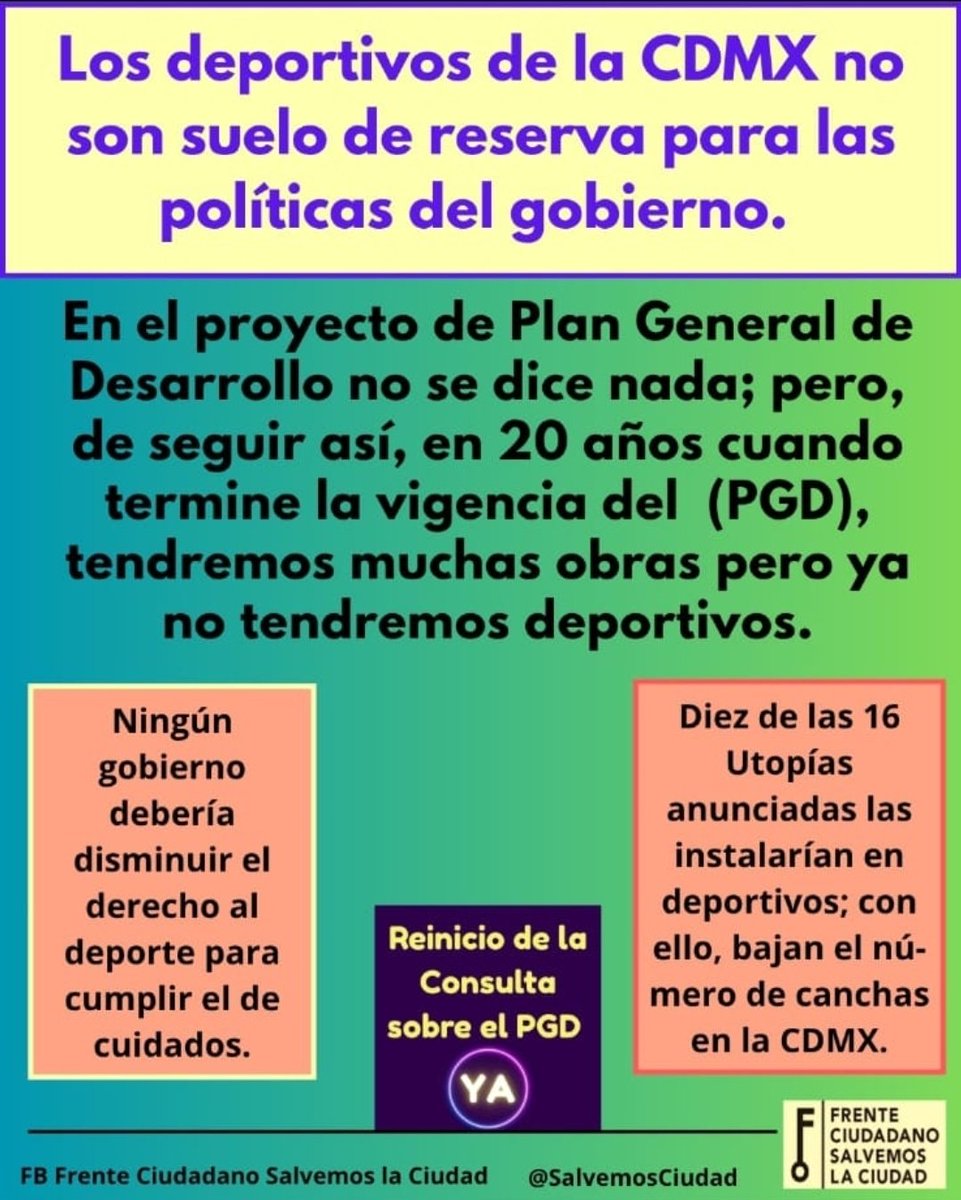 Los deportivos de la CDMX no son suelo de reserva para las políticas del gobierno.

En el proyecto de Plan General de Desarrollo no se dice nada; pero, de seguir así, en 20 años cuando termine la vigencia del (PGD), tendremos muchas obras pero ya no tendremos deportivos.

Ningún gobierno debería disminuir el derecho al deporte para cumplir el de cuidados.

Reinicio de la Consulta sobre el PGD

YA

Diez de las 16 Utopías anunciadas las instalarían en deportivos; con ello, bajan el número de canchas en la CDMX.

FB Frente Ciudadano Salvemos la Ciudad @SalvemosCiudad

FRENTE CIUDADANO SALVEMOS LA CIUDAD